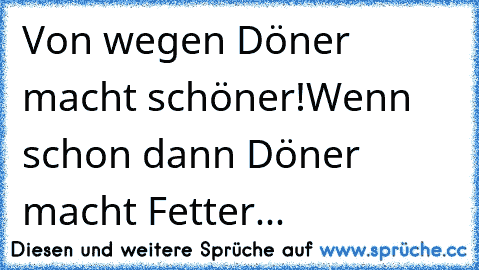 Von wegen Döner macht schöner!Wenn schon dann Döner macht Fetter...

Diesen und weitere Sprüche auf www.sprüche.cc